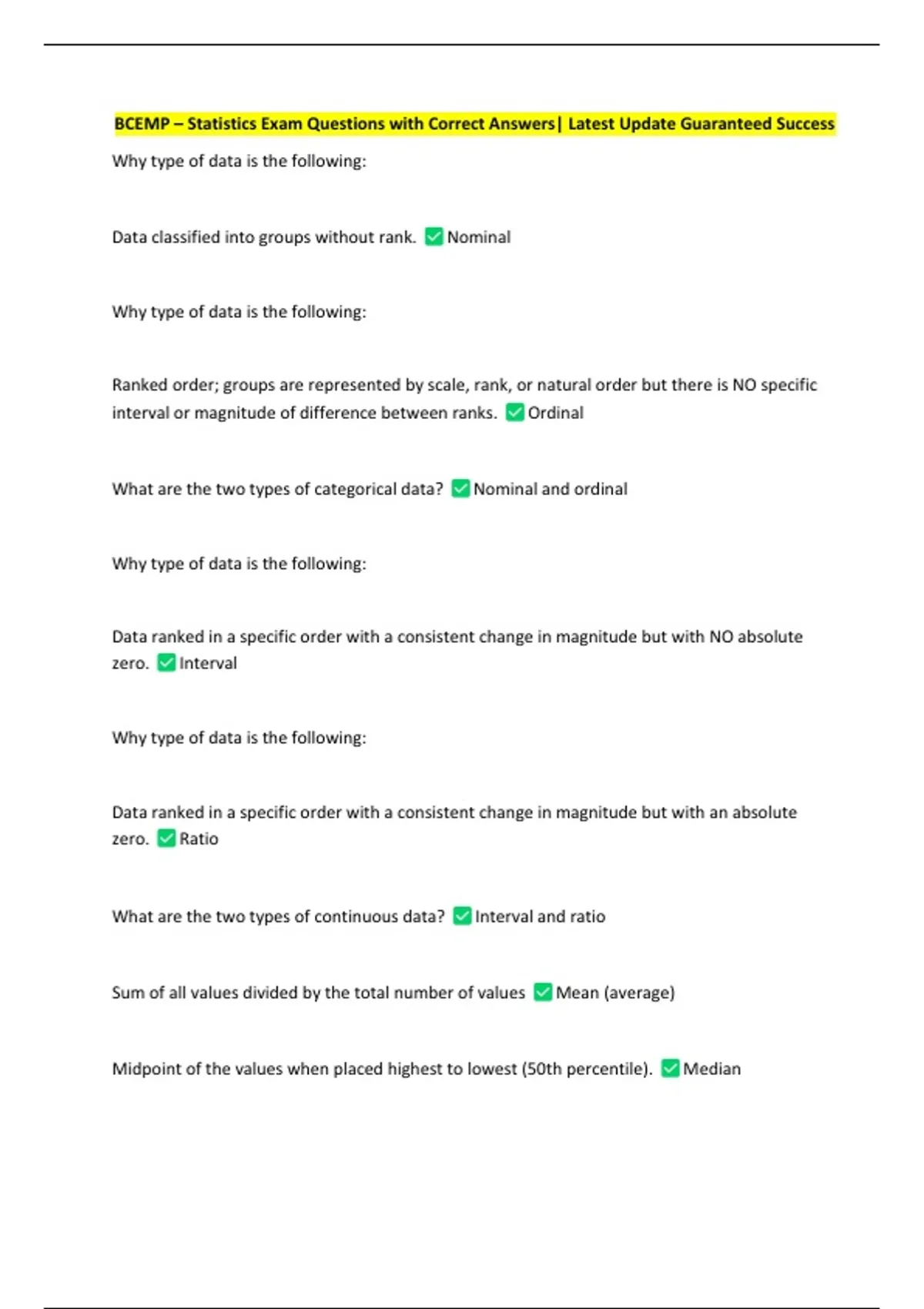 BCEMP – Statistics Exam Questions with Correct Answers| Latest Update Guaranteed Success

Why type of data is the following:

Data classified into groups without rank. ☑ Nominal

Why type of data is the following:

Ranked order; groups are represented by scale, rank, or natural order but there is NO specific interval or magnitude of difference between ranks. ☑ Ordinal

What are the two types of categorical data? ☑ Nominal and ordinal

Why type of data is the following:

Data ranked in a specific order with a consistent change in magnitude but with NO absolute zero. ☑ Interval

Why type of data is the following:

Data ranked in a specific order with a consistent change in magnitude but with an absolute zero. ☑ Ratio

What are the two types of continuous data? ☑ Interval and ratio

Sum of all values divided by the total number of values ☑ Mean (average)

Midpoint of the values when placed highest to lowest (50th percentile). ☑ Median